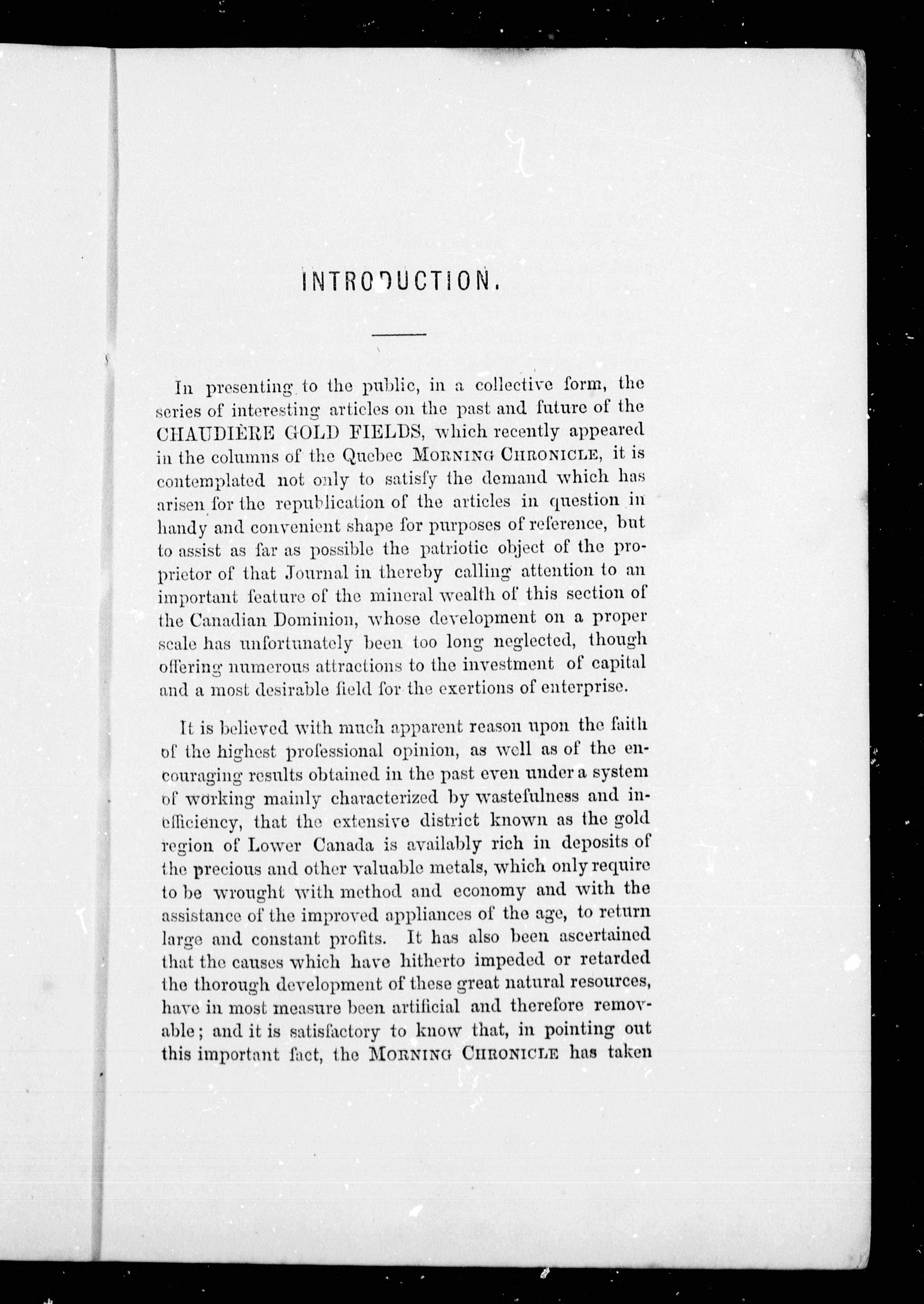 INTRODUCTION.

In presenting to the public, in a collective form, the series of interesting articles on the past and future of the CHAUDIÈRE GOLD FIELDS, which recently appeared in the columns of the Quebec MORNING CHRONICLE, it is contemplated not only to satisfy the demand which has arisen for the republication of the articles in question in handy and convenient shape for purposes of reference, but to assist as far as possible the patriotic object of the proprietor of that Journal in thereby calling attention to an important feature of the mineral wealth of this section of the Canadian Dominion, whose development on a proper scale has unfortunately been too long neglected, though offering numerous attractions to the investment of capital and a most desirable field for the exertions of enterprise.

It is believed with much apparent reason upon the faith of the highest professional opinion, as well as of the encouraging results obtained in the past even under a system of working mainly characterized by wastefulness and inefficiency, that the extensive district known as the gold region of Lower Canada is availably rich in deposits of the precious and other valuable metals, which only require to be wrought with method and economy and with the assistance of the improved appliances of the age, to return large and constant profits. It has also been ascertained that the causes which have hitherto impeded or retarded the thorough development of these great natural resources, have in most measure been artificial and therefore removable; and it is satisfactory to know that, in pointing out this important fact, the MORNING CHRONICLE has taken